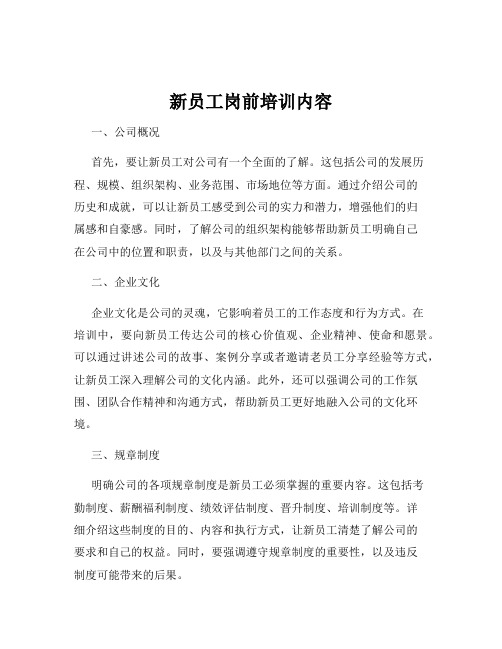 新员工岗前培训内容

一、公司概况

首先，要让新员工对公司有一个全面的了解。这包括公司的发展历程、规模、组织架构、业务范围、市场地位等方面。通过介绍公司的历史和成就，可以让新员工感受到公司的实力和潜力，增强他们的归属感和自豪感。同时，了解公司的组织架构能够帮助新员工明确自己在公司中的位置和职责，以及与其他部门之间的关系。

二、企业文化

企业文化是公司的灵魂，它影响着员工的工作态度和行为方式。在培训中，要向新员工传达公司的核心价值观、企业精神、使命和愿景。可以通过讲述公司的故事、案例分享或者邀请老员工分享经验等方式，让新员工深入理解公司的文化内涵。此外，还可以强调公司的工作氛围、团队合作精神和沟通方式，帮助新员工更好地融入公司的文化环境。

三、规章制度

明确公司的各项规章制度是新员工必须掌握的重要内容。这包括考勤制度、薪酬福利制度、绩效评估制度、晋升制度、培训制度等。详细介绍这些制度的目的、内容和执行方式，让新员工清楚了解公司的要求和自己的权益。同时，要强调遵守规章制度的重要性，以及违反制度可能带来的后果。